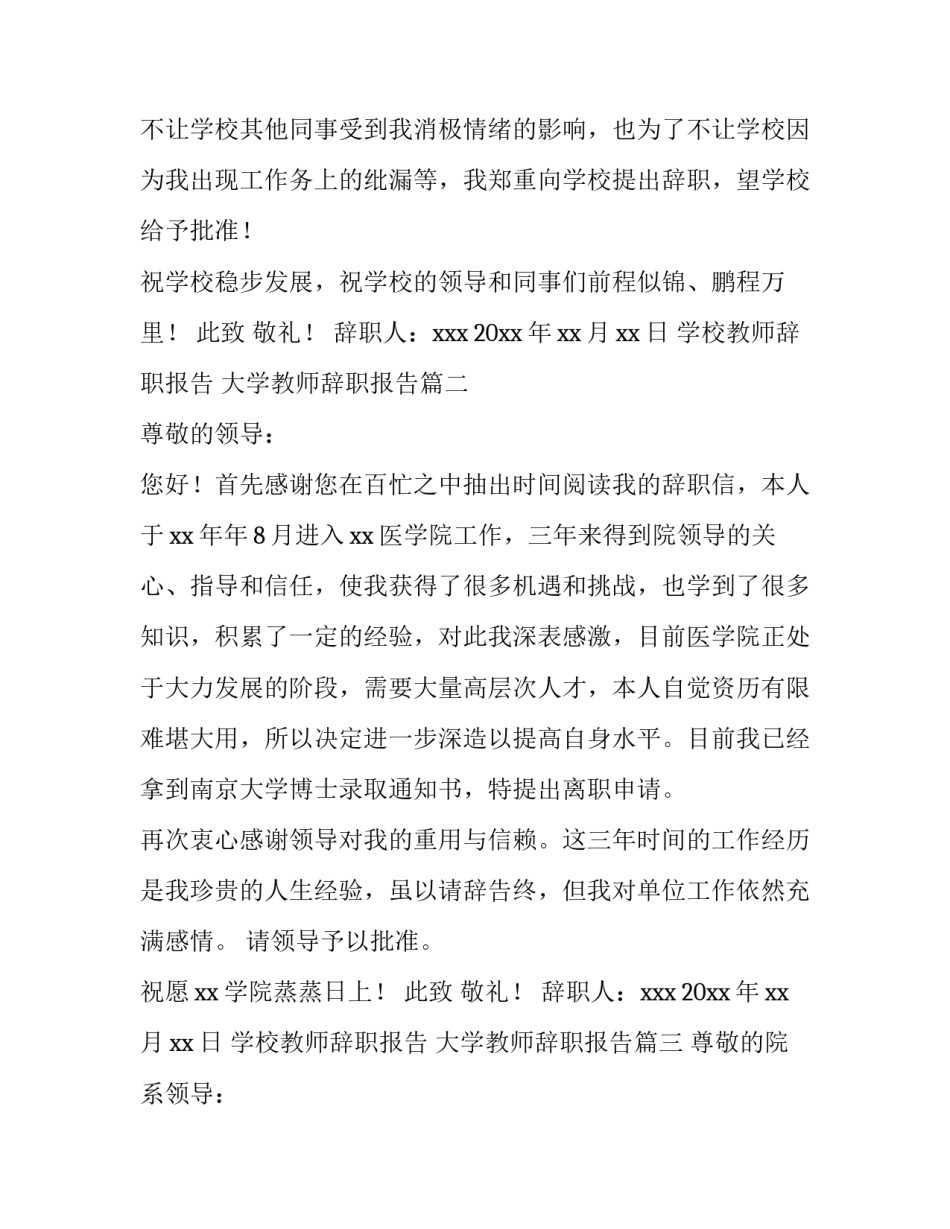 不让学校其他同事受到我消极情绪的影响，也为了不让学校因为我出现工作务上的纰漏等，我郑重向学校提出辞职，望学校给予批准！

祝学校稳步发展，祝学校的领导和同事们前程似锦、鹏程万里！ 此致 敬礼！ 辞职人：xxx 20xx 年 xx 月 xx 日 学校教师辞职报告 大学教师辞职报告篇二

尊敬的领导：

您好！首先感谢您在百忙之中抽出时间阅读我的辞职信，本人于 xx 年年 8 月进入 xx 医学院工作，三年来得到院领导的关心、指导和信任，使我获得了很多机遇和挑战，也学到了很多知识，积累了一定的经验，对此我深表感激，目前医学院正处于大力发展的阶段，需要大量高层次人才，本人自觉资历有限难堪大用，所以决定进一步深造以提高自身水平。目前我已经拿到南京大学博士录取通知书，特提出离职申请。

再次衷心感谢领导对我的重用与信赖。这三年时间的工作经历是我珍贵的人生经验，虽以请辞告终，但我对单位工作依然充满感情。 请领导予以批准。

祝愿 xx 学院蒸蒸日上！ 此致 敬礼！ 辞职人：xxx 20xx 年 xx 月 xx 日 学校教师辞职报告 大学教师辞职报告篇三 尊敬的院系领导：